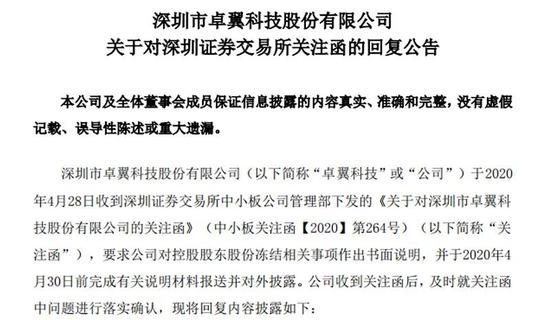 深圳市卓翼科技股份有限公司
关于对深圳证券交易所关注函的回复公告

本公司及全体董事会成员保证信息披露的内容真实、准确和完整，没有虚假记载、误导性陈述或重大遗漏。

深圳市卓翼科技股份有限公司（以下简称“卓翼科技”或“公司”）于2020年4月28日收到深圳证券交易所中小板公司管理部下发的《关于对深圳市卓翼科技股份有限公司的关注函》（中小板关注函【2020】第264号）（以下简称“关注函”），要求公司对控股股东股份冻结相关事项作出书面说明，并于2020年4月30日前完成有关说明材料报送并对外披露。公司收到关注函后，及时就关注函中问题进行落实确认，现将回复内容披露如下：